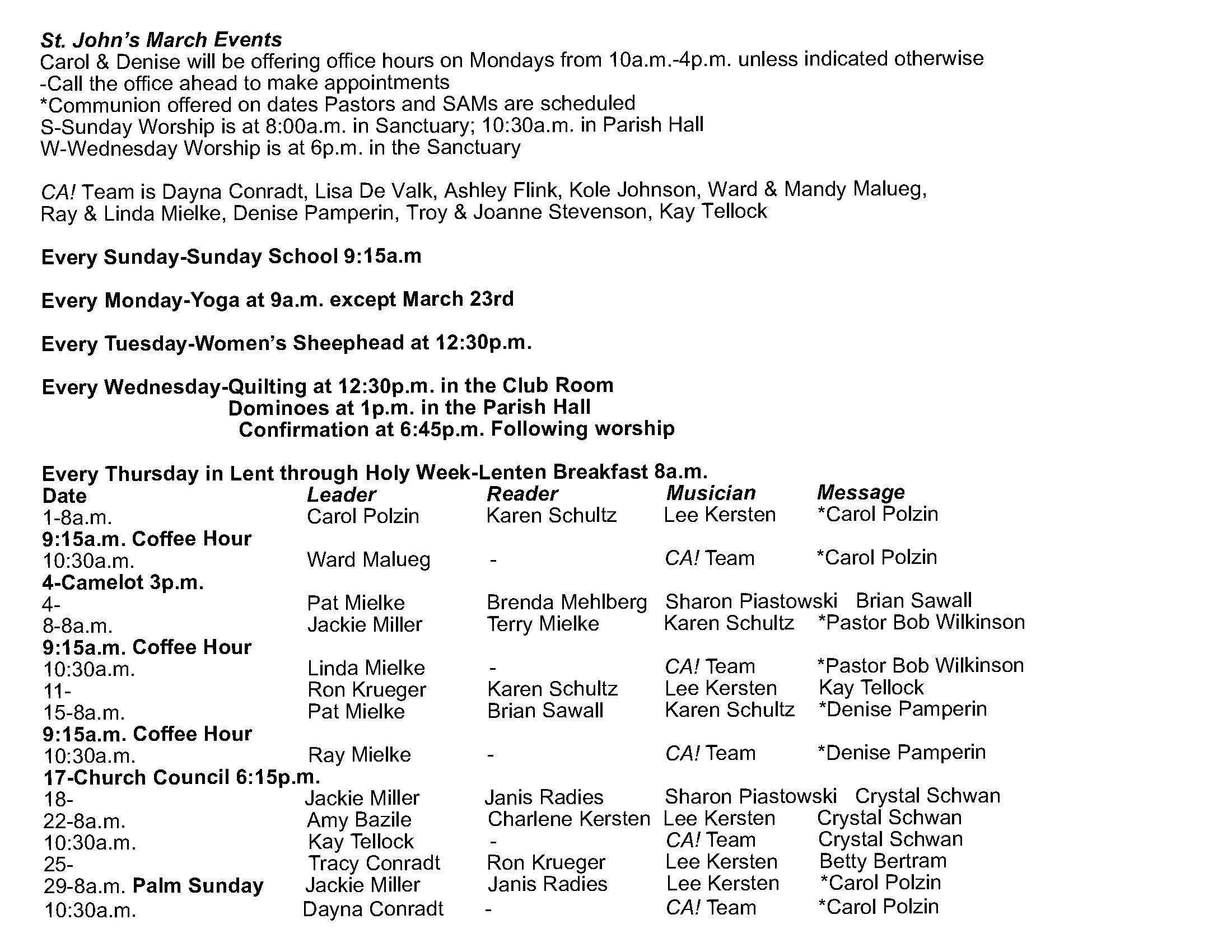 St. John's March Events
Carol & Denise will be offering office hours on Mondays from 10a.m.-4p.m. unless indicated otherwise
-Call the office ahead to make appointments
*Communion offered on dates Pastors and SAMs are scheduled
S-Sunday Worship is at 8:00a.m. in Sanctuary; 10:30a.m. in Parish Hall
W-Wednesday Worship is at 6p.m. in the Sanctuary

CA! Team is Dayna Conradt, Lisa De Valk, Ashley Flink, Kole Johnson, Ward & Mandy Malueg, Ray & Linda Mielke, Denise Pamperin, Troy & Joanne Stevenson, Kay Tellock

Every Sunday-Sunday School 9:15a.m

Every Monday-Yoga at 9a.m. except March 23rd

Every Tuesday-Women's Sheephead at 12:30p.m.

Every Wednesday-Quilting at 12:30p.m. in the Club Room
Dominoes at 1p.m. in the Parish Hall
Confirmation at 6:45p.m. Following worship

Every Thursday in Lent through Holy Week-Lenten Breakfast 8a.m.

| Date | Leader | Reader | Musician | Message |
|---|---|---|---|---|
| 1-8a.m. | Carol Polzin | Karen Schultz | Lee Kersten | *Carol Polzin |
| 9:15a.m. Coffee Hour | | | | |
| 10:30a.m. | Ward Malueg | - | CA! Team | *Carol Polzin |
| 4-Camelot 3p.m. | | | | |
| 4- | Pat Mielke | Brenda Mehlberg | Sharon Piastowski | Brian Sawall |
| 8-8a.m. | Jackie Miller | Terry Mielke | Karen Schultz | *Pastor Bob Wilkinson |
| 9:15a.m. Coffee Hour | | | | |
| 10:30a.m. | Linda Mielke | - | CA! Team | *Pastor Bob Wilkinson |
| 11- | Ron Krueger | Karen Schultz | Lee Kersten | Kay Tellock |
| 15-8a.m. | Pat Mielke | Brian Sawall | Karen Schultz | *Denise Pamperin |
| 9:15a.m. Coffee Hour | | | | |
| 10:30a.m. | Ray Mielke | - | CA! Team | *Denise Pamperin |
| 17-Church Council 6:15p.m. | | | | |
| 18- | Jackie Miller | Janis Radies | Sharon Piastowski | Crystal Schwan |
| 22-8a.m. | Amy Bazile | Charlene Kersten | Lee Kersten | Crystal Schwan |
| 10:30a.m. | Kay Tellock | - | CA! Team | Crystal Schwan |
| 25- | Tracy Conradt | Ron Krueger | Lee Kersten | Betty Bertram |
| 29-8a.m. Palm Sunday | Jackie Miller | Janis Radies | Lee Kersten | *Carol Polzin |
| 10:30a.m. | Dayna Conradt | - | CA! Team | *Carol Polzin |